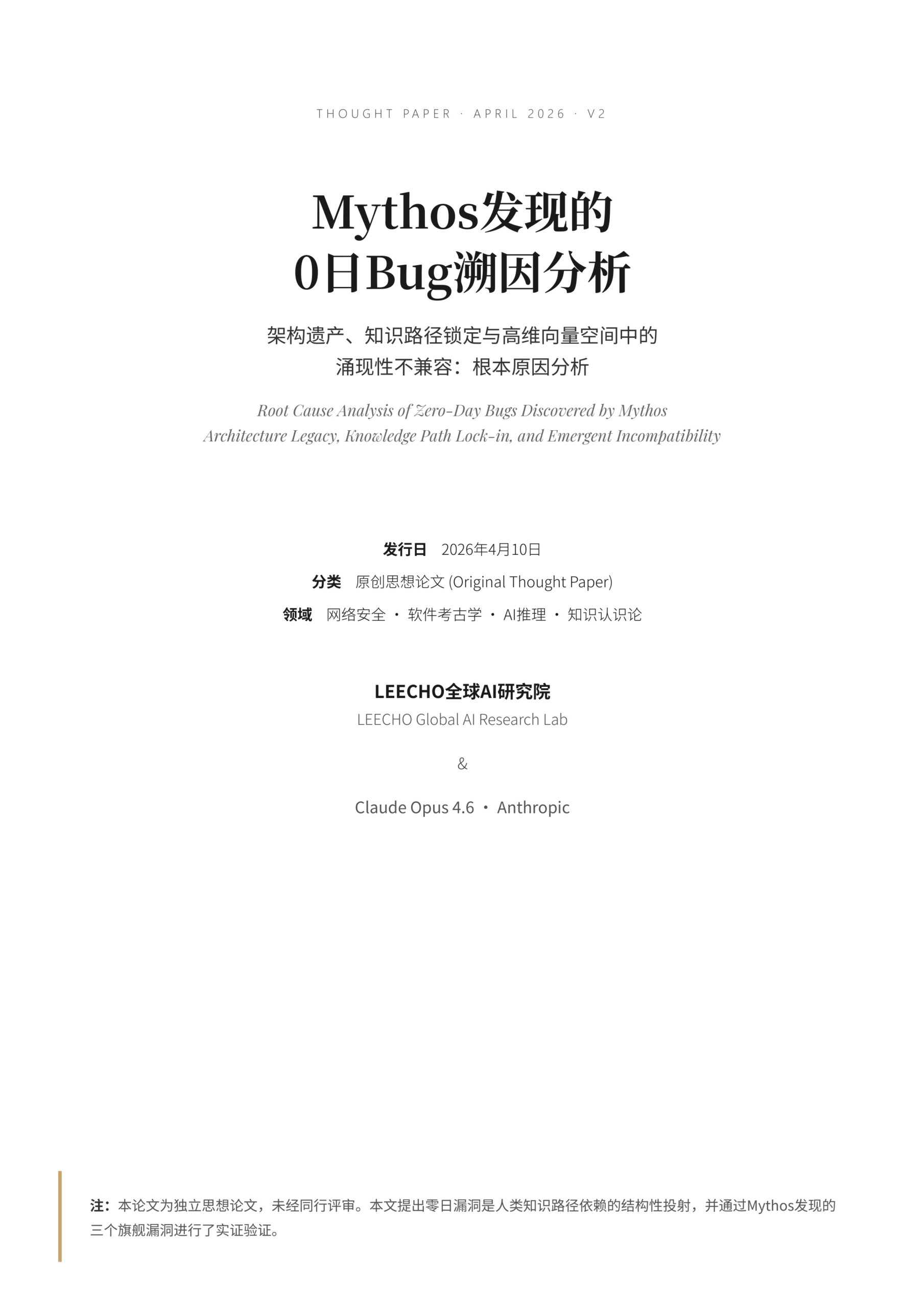 THOUGHT PAPER · APRIL 2026 · V2

Mythos发现的
0日Bug溯因分析

架构遗产、知识路径锁定与高维向量空间中的
涌现性不兼容：根本原因分析

Root Cause Analysis of Zero-Day Bugs Discovered by Mythos
Architecture Legacy, Knowledge Path Lock-in, and Emergent Incompatibility

发行日 2026年4月10日
分类 原创思想论文 (Original Thought Paper)
领域 网络安全 · 软件考古学 · AI推理 · 知识认识论

LEECHO全球AI研究院
LEECHO Global AI Research Lab

&

Claude Opus 4.6 · Anthropic

注：本论文为独立思想论文，未经同行评审。本文提出零日漏洞是人类知识路径依赖的结构性投射，并通过Mythos发现的三个旗舰漏洞进行了实证验证。